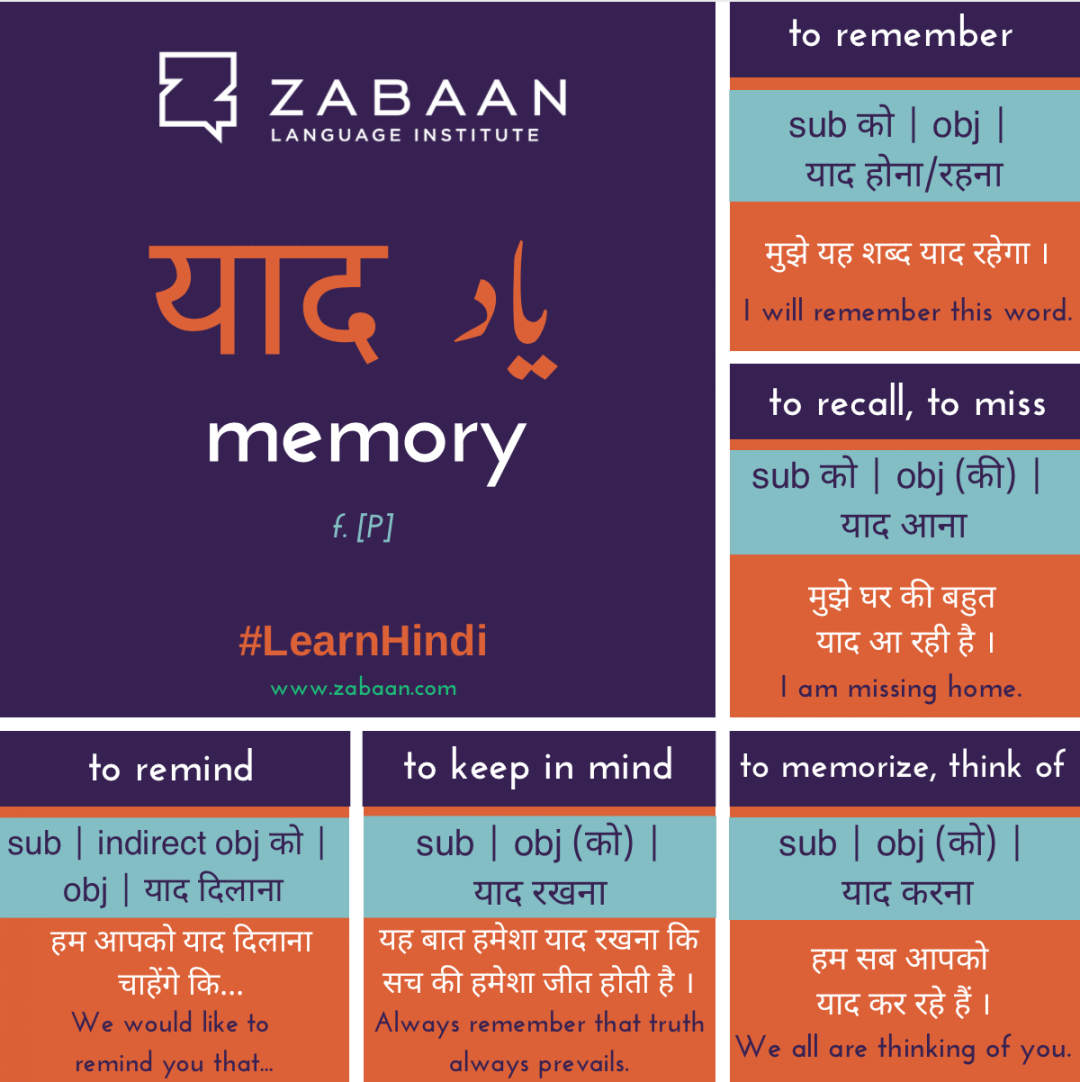 ZABAAN
LANGUAGE INSTITUTE

याद یاد

memory

f. [P]

#LearnHindi

www.zabaan.com

to remember

sub को | obj | याद होना/रहना

मुझे यह शब्द याद रहेगा ।

I will remember this word.

to recall, to miss

sub को | obj (की) | याद आना

मुझे घर की बहुत याद आ रही है ।

I am missing home.

to remind

sub | indirect obj को | obj | याद दिलाना

हम आपको याद दिलाना चाहेंगे कि...

We would like to remind you that...

to keep in mind

sub | obj (को) | याद रखना

यह बात हमेशा याद रखना कि सच की हमेशा जीत होती है ।

Always remember that truth always prevails.

to memorize, think of

sub | obj (को) | याद करना

हम सब आपको याद कर रहे हैं ।

We all are thinking of you.